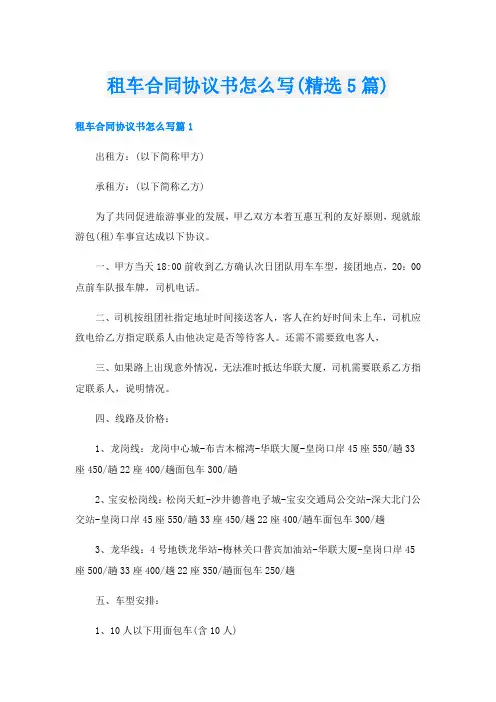 租车合同协议书怎么写(精选5篇)

租车合同协议书怎么写篇1

出租方：(以下简称甲方)

承租方：(以下简称乙方)

为了共同促进旅游事业的发展，甲乙双方本着互惠互利的友好原则，现就旅游包(租)车事宜达成以下协议。

一、甲方当天18:00前收到乙方确认次日团队用车车型，接团地点，20：00点前车队报车牌，司机电话。

二、司机按组团社指定地址时间接送客人，客人在约好时间未上车，司机应致电给乙方指定联系人由他决定是否等待客人。还需不需要致电客人，

三、如果路上出现意外情况，无法准时抵达华联大厦，司机需要联系乙方指定联系人，说明情况。

四、线路及价格：

1、龙岗线：龙岗中心城-布吉木棉湾-华联大厦-皇岗口岸45座550/趟33座450/趟22座400/趟面包车300/趟

2、宝安松岗线：松岗天虹-沙井德普电子城-宝安交通局公交站-深大北门公交站-皇岗口岸45座550/趟33座450/趟22座400/趟车面包车300/趟

3、龙华线：4号地铁龙华站-梅林关口普宾加油站-华联大厦-皇岗口岸45座500/趟33座400/趟22座350/趟面包车250/趟

五、车型安排：

1、10人以下用面包车(含10人)